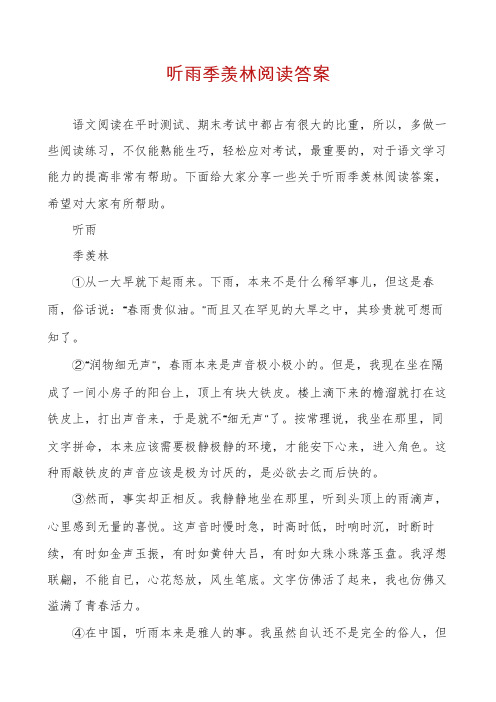 听雨季羡林阅读答案

语文阅读在平时测试、期末考试中都占有很大的比重，所以，多做一些阅读练习，不仅能熟能生巧，轻松应对考试，最重要的，对于语文学习能力的提高非常有帮助。下面给大家分享一些关于听雨季羡林阅读答案，希望对大家有所帮助。

听雨

季羡林

①从一大早就下起雨来。下雨，本来不是什么稀罕事儿，但这是春雨，俗话说："春雨贵似油。"而且又在罕见的大旱之中，其珍贵就可想而知了。

②"润物细无声"，春雨本来是声音极小极小的。但是，我现在坐在隔成了一间小房子的阳台上，顶上有块大铁皮。楼上滴下来的檐溜就打在这铁皮上，打出声音来，于是就不"细无声"了。按常理说，我坐在那里，同文字拼命，本来应该需要极静极静的环境，才能安下心来，进入角色。这种雨敲铁皮的声音应该是极为讨厌的，是必欲去之而后快的。

③然而，事实却正相反。我静静地坐在那里，听到头顶上的雨滴声，心里感到无量的喜悦。这声音时慢时急，时高时低，时响时沉，时断时续，有时如金声玉振，有时如黄钟大吕，有时如大珠小珠落玉盘。我浮想联翩，不能自已，心花怒放，风生笔底。文字仿佛活了起来，我也仿佛又溢满了青春活力。

④在中国，听雨本来是雅人的事。我虽然自认还不是完全的俗人，但